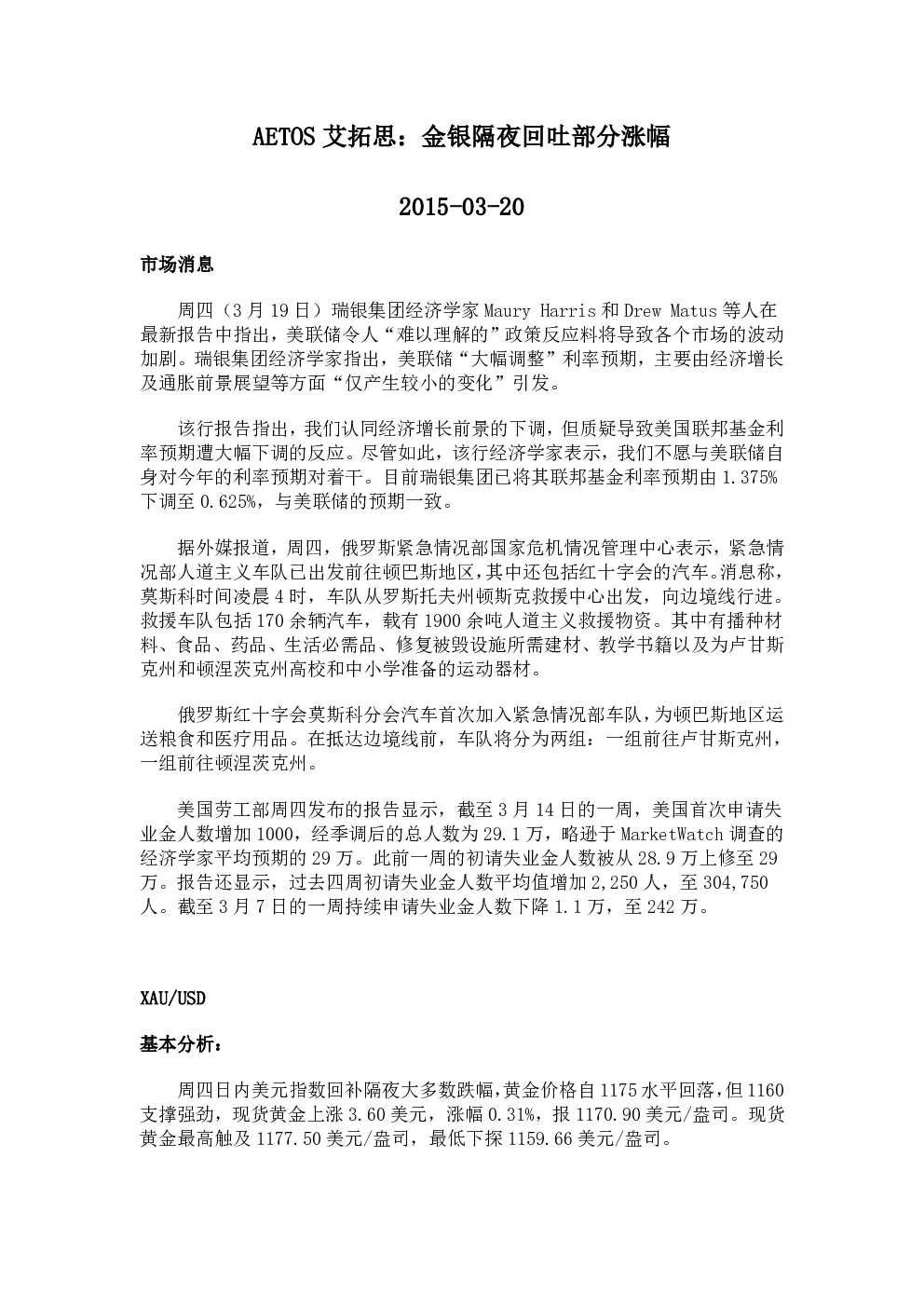 AETOS 艾拓思：金银隔夜回吐部分涨幅

2015-03-20

市场消息

周四（3 月 19 日）瑞银集团经济学家 Maury Harris 和 Drew Matus 等人在最新报告中指出，美联储令人“难以理解的”政策反应料将导致各个市场的波动加剧。瑞银集团经济学家指出，美联储“大幅调整”利率预期，主要由经济增长及通胀前景展望等方面“仅产生较小的变化”引发。

该行报告指出，我们认同经济增长前景的下调，但质疑导致美国联邦基金利率预期遭大幅下调的反应。尽管如此，该行经济学家表示，我们不愿与美联储自身对今年的利率预期对着干。目前瑞银集团已将其联邦基金利率预期由 1.375%下调至 0.625%，与美联储的预期一致。

据外媒报道，周四，俄罗斯紧急情况部国家危机情况管理中心表示，紧急情况部人道主义车队已出发前往顿巴斯地区，其中还包括红十字会的汽车。消息称，莫斯科时间凌晨 4 时，车队从罗斯托夫州顿斯克救援中心出发，向边境线行进。救援车队包括 170 余辆汽车，载有 1900 余吨人道主义救援物资。其中有播种材料、食品、药品、生活必需品、修复被毁设施所需建材、教学书籍以及为卢甘斯克州和顿涅茨克州高校和中小学准备的运动器材。

俄罗斯红十字会莫斯科分会汽车首次加入紧急情况部车队，为顿巴斯地区运送粮食和医疗用品。在抵达边境线前，车队将分为两组：一组前往卢甘斯克州，一组前往顿涅茨克州。

美国劳工部周四发布的报告显示，截至 3 月 14 日的一周，美国首次申请失业金人数增加 1000，经季调后的总人数为 29.1 万，略逊于 MarketWatch 调查的经济学家平均预期的 29 万。此前一周的初请失业金人数被从 28.9 万上修至 29 万。报告还显示，过去四周初请失业金人数平均值增加 2,250 人，至 304,750 人。截至 3 月 7 日的一周持续申请失业金人数下降 1.1 万，至 242 万。

XAU/USD

基本分析：

周四日内美元指数回补隔夜大多数跌幅，黄金价格自 1175 水平回落，但 1160 支撑强劲，现货黄金上涨 3.60 美元，涨幅 0.31%，报 1170.90 美元/盎司。现货黄金最高触及 1177.50 美元/盎司，最低下探 1159.66 美元/盎司。